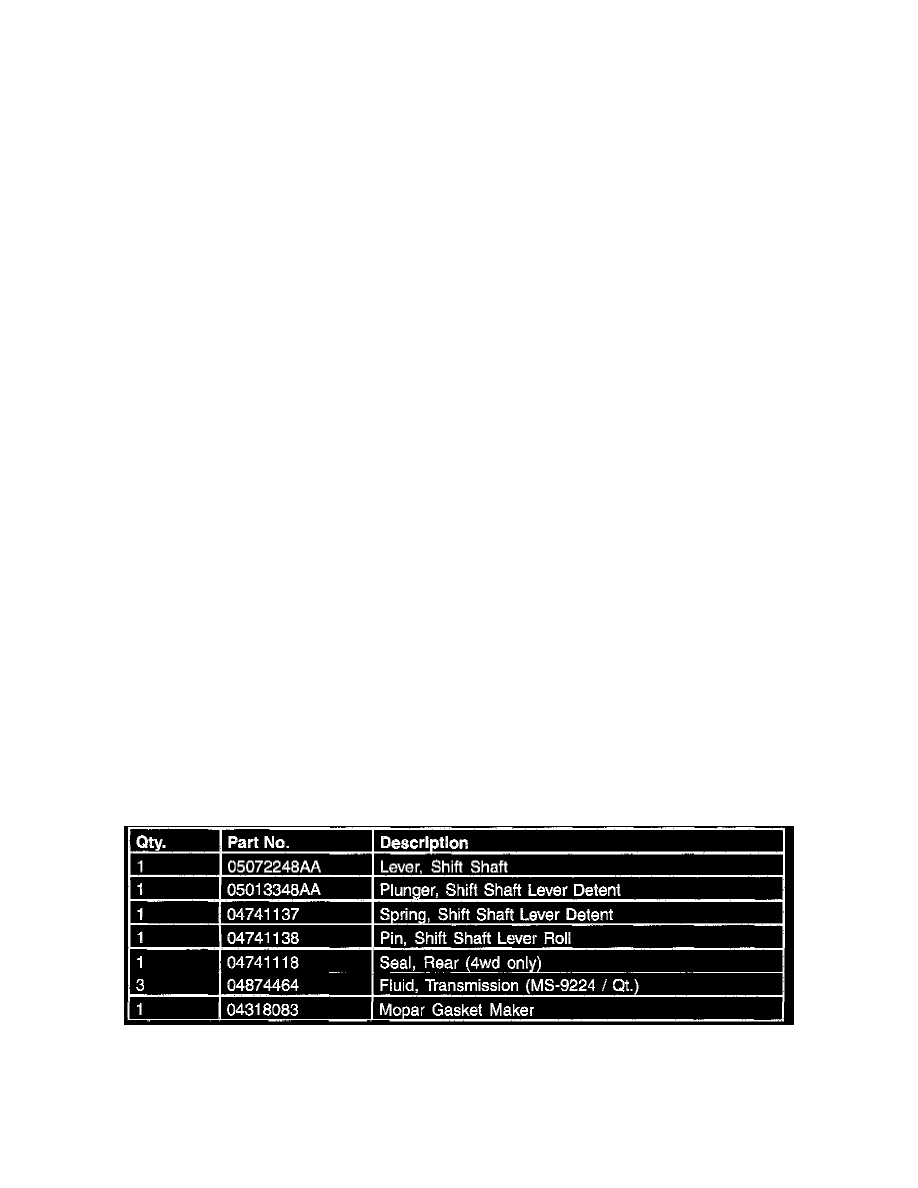 | Qty. | Part No. | Description |
|---|---|---|
| 1 | 05072248AA | Lever, Shift Shaft |
| 1 | 05013348AA | Plunger, Shift Shaft Lever Detent |
| 1 | 04741137 | Spring, Shift Shaft Lever Detent |
| 1 | 04741138 | Pin, Shift Shaft Lever Roll |
| 1 | 04741118 | Seal, Rear (4wd only) |
| 3 | 04874464 | Fluid, Transmission (MS-9224 / Qt.) |
| 1 | 04318083 | Mopar Gasket Maker |